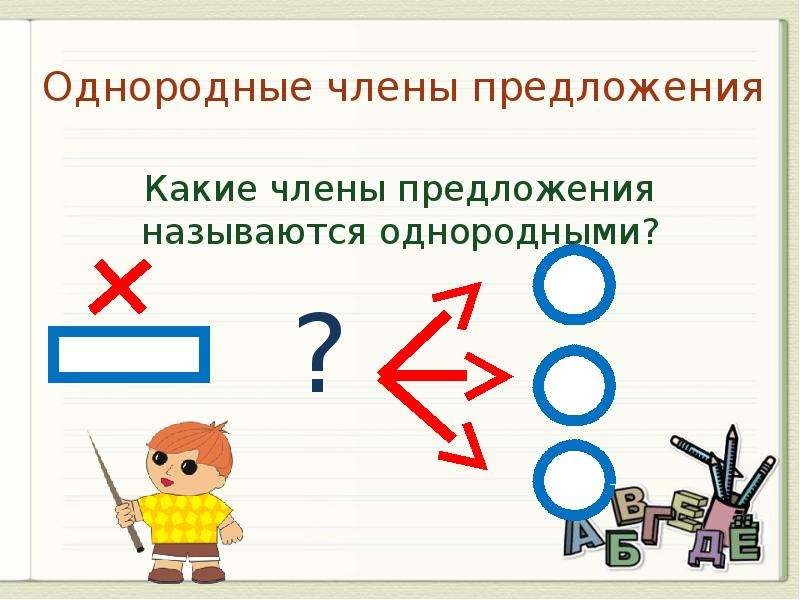 Однородные члены предложения

Какие члены предложения называются однородными?

?

А Б В Г Д Е Ё